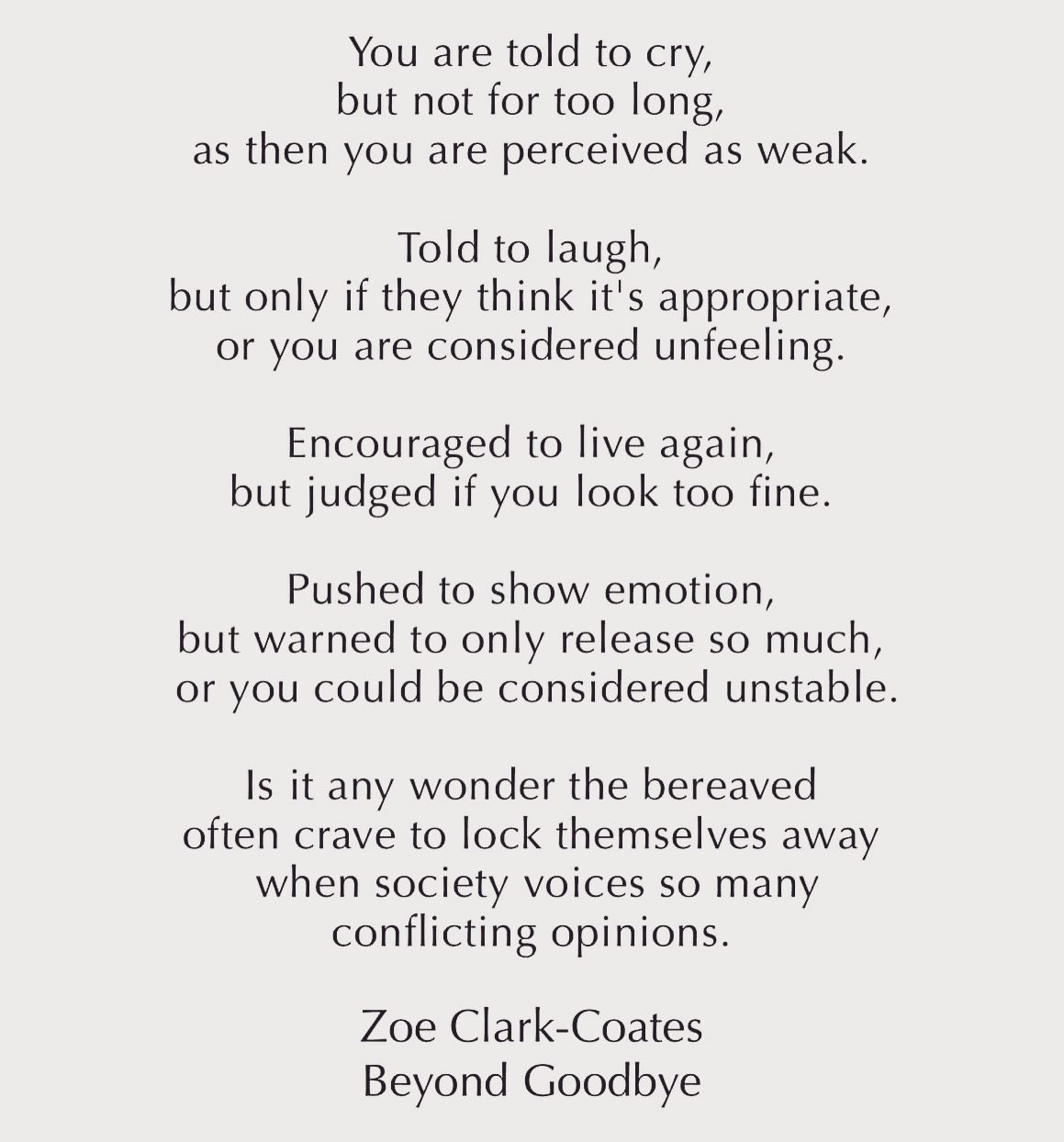 You are told to cry,
but not for too long,
as then you are perceived as weak.

Told to laugh,
but only if they think it's appropriate,
or you are considered unfeeling.

Encouraged to live again,
but judged if you look too fine.

Pushed to show emotion,
but warned to only release so much,
or you could be considered unstable.

Is it any wonder the bereaved
often crave to lock themselves away
when society voices so many
conflicting opinions.

Zoe Clark-Coates
Beyond Goodbye